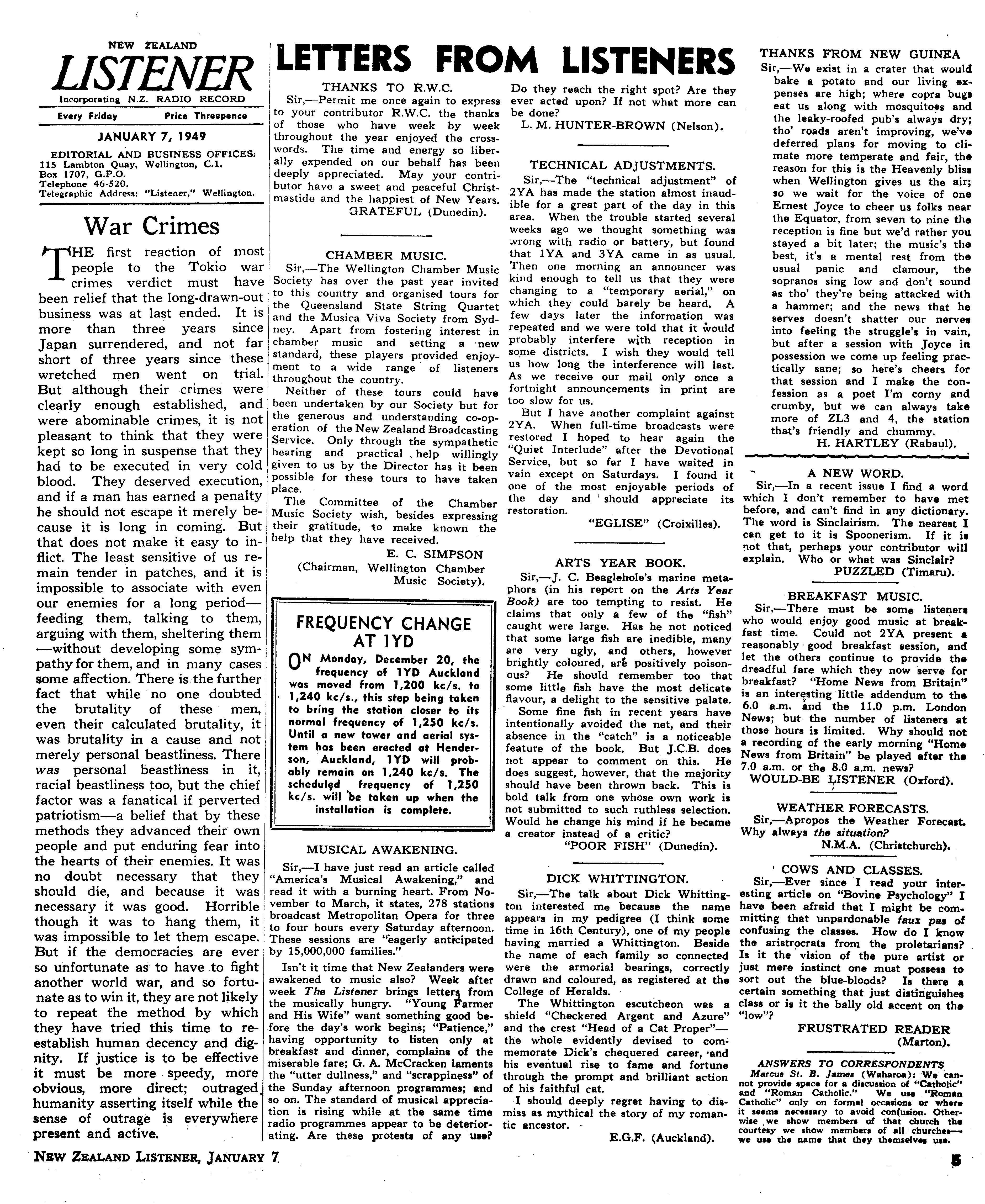 NEW ZEALAND
LISTENER
Incorporating N.Z. RADIO RECORD
Every Friday Price Threepence

JANUARY 7, 1949

EDITORIAL AND BUSINESS OFFICES:
115 Lambton Quay, Wellington, C.1.
Box 1707, G.P.O.
Telephone 46-520.
Telegraphic Address: "Listener," Wellington.

War Crimes

THE first reaction of most people to the Tokio war crimes verdict must have been relief that the long-drawn-out business was at last ended. It is more than three years since Japan surrendered, and not far short of three years since these wretched men went on trial. But although their crimes were clearly enough established, and were abominable crimes, it is not pleasant to think that they were kept so long in suspense that they had to be executed in very cold blood. They deserved execution, and if a man has earned a penalty he should not escape it merely because it is long in coming. But that does not make it easy to inflict. The least sensitive of us remain tender in patches, and it is impossible to associate with even our enemies for a long period—feeding them, talking to them, arguing with them, sheltering them—without developing some sympathy for them, and in many cases some affection. There is the further fact that while no one doubted the brutality of these men, even their calculated brutality, it was brutality in a cause and not merely personal beastliness. There was personal beastliness in it, racial beastliness too, but the chief factor was a fanatical if perverted patriotism—a belief that by these methods they advanced their own people and put enduring fear into the hearts of their enemies. It was no doubt necessary that they should die, and because it was necessary it was good. Horrible though it was to hang them, it was impossible to let them escape. But if the democracies are ever so unfortunate as to have to fight another world war, and so fortunate as to win it, they are not likely to repeat the method by which they have tried this time to re-establish human decency and dignity. If justice is to be effective it must be more speedy, more obvious, more direct; outraged humanity asserting itself while the sense of outrage is everywhere present and active.

LETTERS FROM LISTENERS

THANKS TO R.W.C.
Sir,—Permit me once again to express to your contributor R.W.C. the thanks of those who have week by week throughout the year enjoyed the crosswords. The time and energy so liberally expended on our behalf has been deeply appreciated. May your contributor have a sweet and peaceful Christmastide and the happiest of New Years.
GRATEFUL (Dunedin).

CHAMBER MUSIC.
Sir,—The Wellington Chamber Music Society has over the past year invited to this country and organised tours for the Queensland State String Quartet and the Musica Viva Society from Sydney. Apart from fostering interest in chamber music and setting a new standard, these players provided enjoyment to a wide range of listeners throughout the country.

Neither of these tours could have been undertaken by our Society but for the generous and understanding co-operation of the New Zealand Broadcasting Service. Only through the sympathetic hearing and practical help willingly given to us by the Director has it been possible for these tours to have taken place.

The Committee of the Chamber Music Society wish, besides expressing their gratitude, to make known the help that they have received.
E. C. SIMPSON
(Chairman, Wellington Chamber Music Society).

FREQUENCY CHANGE AT 1YD
ON Monday, December 20, the frequency of 1YD Auckland was moved from 1,200 kc/s. to 1,240 kc/s., this step being taken to bring the station closer to its normal frequency of 1,250 kc/s. Until a new tower and aerial system has been erected at Henderson, Auckland, 1YD will probably remain on 1,240 kc/s. The scheduled frequency of 1,250 kc/s. will be taken up when the installation is complete.

MUSICAL AWAKENING.
Sir,—I have just read an article called "America's Musical Awakening," and read it with a burning heart. From November to March, it states, 278 stations broadcast Metropolitan Opera for three to four hours every Saturday afternoon. These sessions are "eagerly anticipated by 15,000,000 families."

Isn't it time that New Zealanders were awakened to music also? Week after week The Listener brings letters from the musically hungry. "Young Farmer and His Wife" want something good before the day's work begins; "Patience," having opportunity to listen only at breakfast and dinner, complains of the miserable fare; G. A. McCracken laments the "utter dullness," and "scrappiness" of the Sunday afternoon programmes; and so on. The standard of musical appreciation is rising while at the same time radio programmes appear to be deteriorating. Are these protests of any use? Do they reach the right spot? Are they ever acted upon? If not what more can be done?
L. M. HUNTER-BROWN (Nelson).

TECHNICAL ADJUSTMENTS.
Sir,—The "technical adjustment" of 2YA has made the station almost inaudible for a great part of the day in this area. When the trouble started several weeks ago we thought something was wrong with radio or battery, but found that 1YA and 3YA came in as usual. Then one morning an announcer was kind enough to tell us that they were changing to a "temporary aerial," on which they could barely be heard. A few days later the information was repeated and we were told that it would probably interfere with reception in some districts. I wish they would tell us how long the interference will last. As we receive our mail only once a fortnight announcements in print are too slow for us.

But I have another complaint against 2YA. When full-time broadcasts were restored I hoped to hear again the "Quiet Interlude" after the Devotional Service, but so far I have waited in vain except on Saturdays. I found it one of the most enjoyable periods of the day and should appreciate its restoration.
"EGLISE" (Croixilles).

ARTS YEAR BOOK.
Sir,—J. C. Beaglehole's marine metaphors (in his report on the Arts Year Book) are too tempting to resist. He claims that only a few of the "fish" caught were large. Has he not noticed that some large fish are inedible, many are very ugly, and others, however brightly coloured, are positively poisonous? He should remember too that some little fish have the most delicate flavour, a delight to the sensitive palate.

Some fine fish in recent years have intentionally avoided the net, and their absence in the "catch" is a noticeable feature of the book. But J.C.B. does not appear to comment on this. He does suggest, however, that the majority should have been thrown back. This is bold talk from one whose own work is not submitted to such ruthless selection. Would he change his mind if he became a creator instead of a critic?
"POOR FISH" (Dunedin).

DICK WHITTINGTON.
Sir,—The talk about Dick Whittington interested me because the name appears in my pedigree (I think some time in 16th Century), one of my people having married a Whittington. Beside the name of each family so connected were the armorial bearings, correctly drawn and coloured, as registered at the College of Heralds.

The Whittington escutcheon was a shield "Checkered Argent and Azure" and the crest "Head of a Cat Proper"—the whole evidently devised to commemorate Dick's chequered career, and his eventual rise to fame and fortune through the prompt and brilliant action of his faithful cat.

I should deeply regret having to dismiss as mythical the story of my romantic ancestor.
E.G.F. (Auckland).

THANKS FROM NEW GUINEA
Sir,—We exist in a crater that would bake a potato and our living expenses are high; where copra bugs eat us along with mosquitoes and the leaky-roofed pub's always dry; tho' roads aren't improving, we've deferred plans for moving to climate more temperate and fair, the reason for this is the Heavenly bliss when Wellington gives us the air; so we wait for the voice of one Ernest Joyce to cheer us folks near the Equator, from seven to nine the reception is fine but we'd rather you stayed a bit later; the music's the best, it's a mental rest from the usual panic and clamour, the sopranos sing low and don't sound as tho' they're being attacked with a hammer; and the news that he serves doesn't shatter our nerves into feeling the struggle's in vain, but after a session with Joyce in possession we come up feeling practically sane; so here's cheers for that session and I make the confession as a poet I'm corny and crumby, but we can always take more of ZL3 and 4, the station that's friendly and chummy.
H. HARTLEY (Rabaul).

A NEW WORD.
Sir,—In a recent issue I find a word which I don't remember to have met before, and can't find in any dictionary. The word is Sinclairism. The nearest I can get to it is Spoonerism. If it is not that, perhaps your contributor will explain. Who or what was Sinclair?
PUZZLED (Timaru).

BREAKFAST MUSIC.
Sir,—There must be some listeners who would enjoy good music at breakfast time. Could not 2YA present a reasonably good breakfast session, and let the others continue to provide the dreadful fare which they now serve for breakfast? "Home News from Britain" is an interesting little addendum to the 6.0 a.m. and the 11.0 p.m. London News; but the number of listeners at those hours is limited. Why should not a recording of the early morning "Home News from Britain" be played after the 7.0 a.m. or the 8.0 a.m. news?
WOULD-BE LISTENER (Oxford).

WEATHER FORECASTS.
Sir,—Apropos the Weather Forecast. Why always the situation?
N.M.A. (Christchurch).

COWS AND CLASSES.
Sir,—Ever since I read your interesting article on "Bovine Psychology" I have been afraid that I might be committing that unpardonable faux pas of confusing the classes. How do I know the aristrocrats from the proletarians? Is it the vision of the pure artist or just mere instinct one must possess to sort out the blue-bloods? Is there a certain something that just distinguishes class or is it the bally old accent on the "low"?
FRUSTRATED READER (Marton).

ANSWERS TO CORRESPONDENTS
Marcus St. B. James (Waharoa): We cannot provide space for a discussion of "Catholic" and "Roman Catholic." We use "Roman Catholic" only on formal occasions or where it seems necessary to avoid confusion. Otherwise we show members of that church the courtesy we show members of all churches—we use the name that they themselves use.

NEW ZEALAND LISTENER, JANUARY 7
5